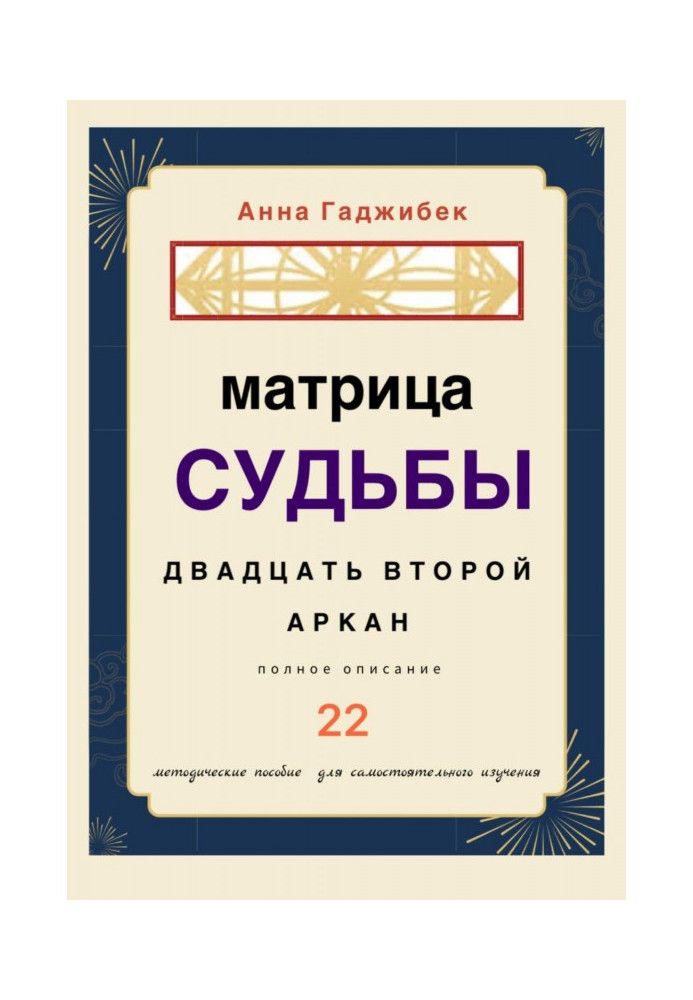 Анна Гаджибек

матрица
СУДЬБЫ

ДВАДЦАТЬ ВТОРОЙ
АРКАН

полное описание

22

методические пособие для самостоятельного изучения